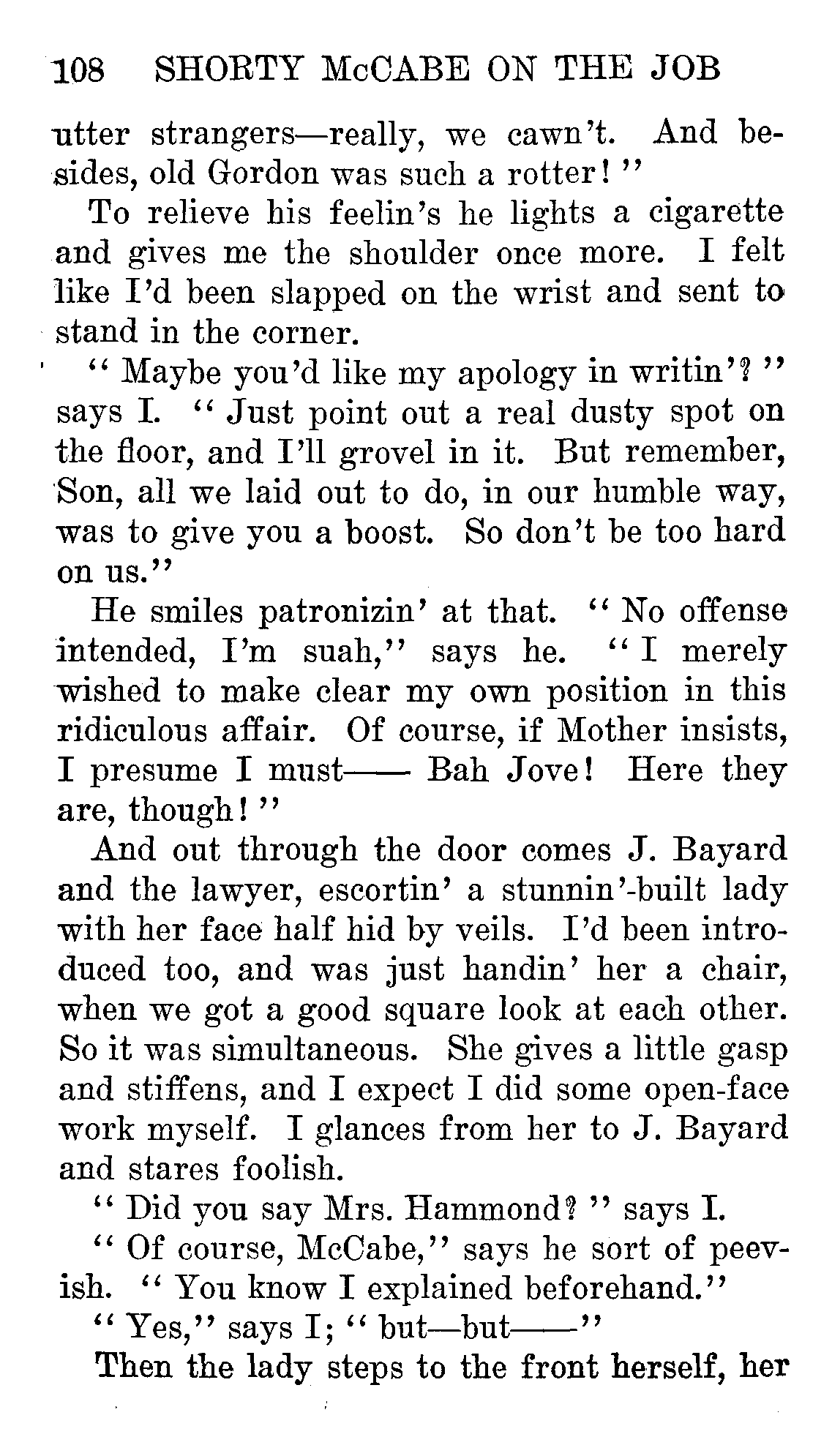 108 SHORTY McCABE ON THE JOB

utter strangers—really, we cawn't. And besides, old Gordon was such a rotter!"

To relieve his feelin's he lights a cigarette and gives me the shoulder once more. I felt like I'd been slapped on the wrist and sent to stand in the corner.

"Maybe you'd like my apology in writin'?" says I. "Just point out a real dusty spot on the floor, and I'll grovel in it. But remember, Son, all we laid out to do, in our humble way, was to give you a boost. So don't be too hard on us."

He smiles patronizin' at that. "No offense intended, I'm suah," says he. "I merely wished to make clear my own position in this ridiculous affair. Of course, if Mother insists, I presume I must—— Bah Jove! Here they are, though!"

And out through the door comes J. Bayard and the lawyer, escortin' a stunnin'-built lady with her face half hid by veils. I'd been introduced too, and was just handin' her a chair, when we got a good square look at each other. So it was simultaneous. She gives a little gasp and stiffens, and I expect I did some open-face work myself. I glances from her to J. Bayard and stares foolish.

"Did you say Mrs. Hammond?" says I.

"Of course, McCabe," says he sort of peevish. "You know I explained beforehand."

"Yes," says I; "but—but——"

Then the lady steps to the front herself, her